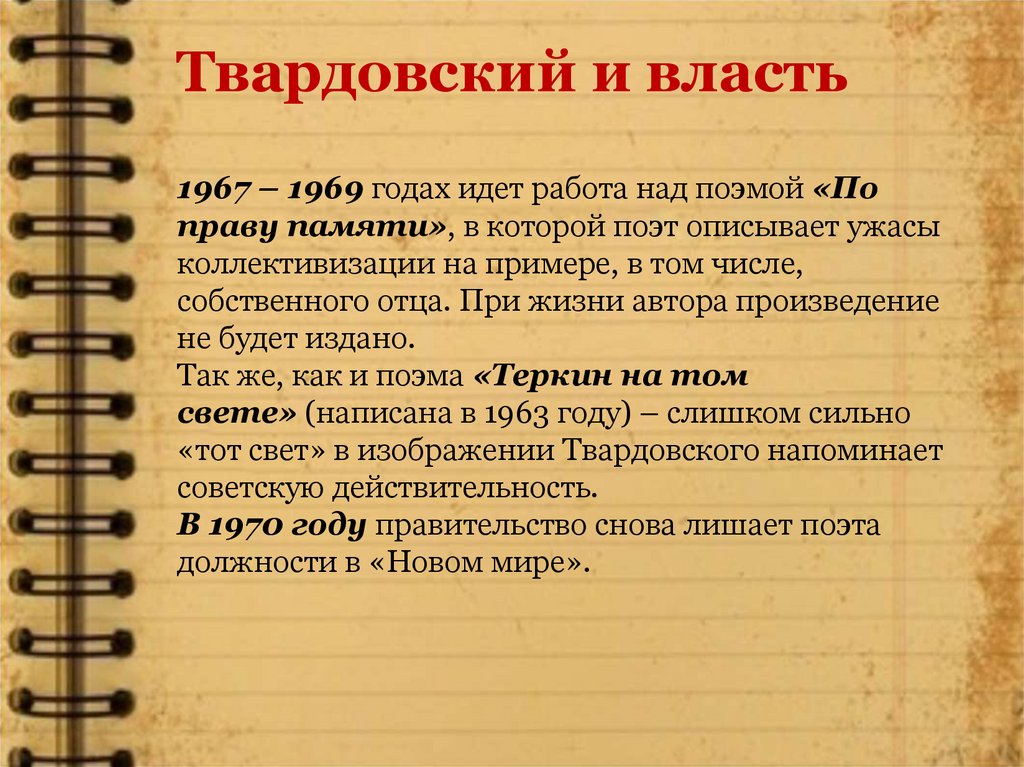 Твардовский и власть

1967 – 1969 годах идет работа над поэмой «По праву памяти», в которой поэт описывает ужасы коллективизации на примере, в том числе, собственного отца. При жизни автора произведение не будет издано.

Так же, как и поэма «Теркин на том свете» (написана в 1963 году) – слишком сильно «тот свет» в изображении Твардовского напоминает советскую действительность.

В 1970 году правительство снова лишает поэта должности в «Новом мире».